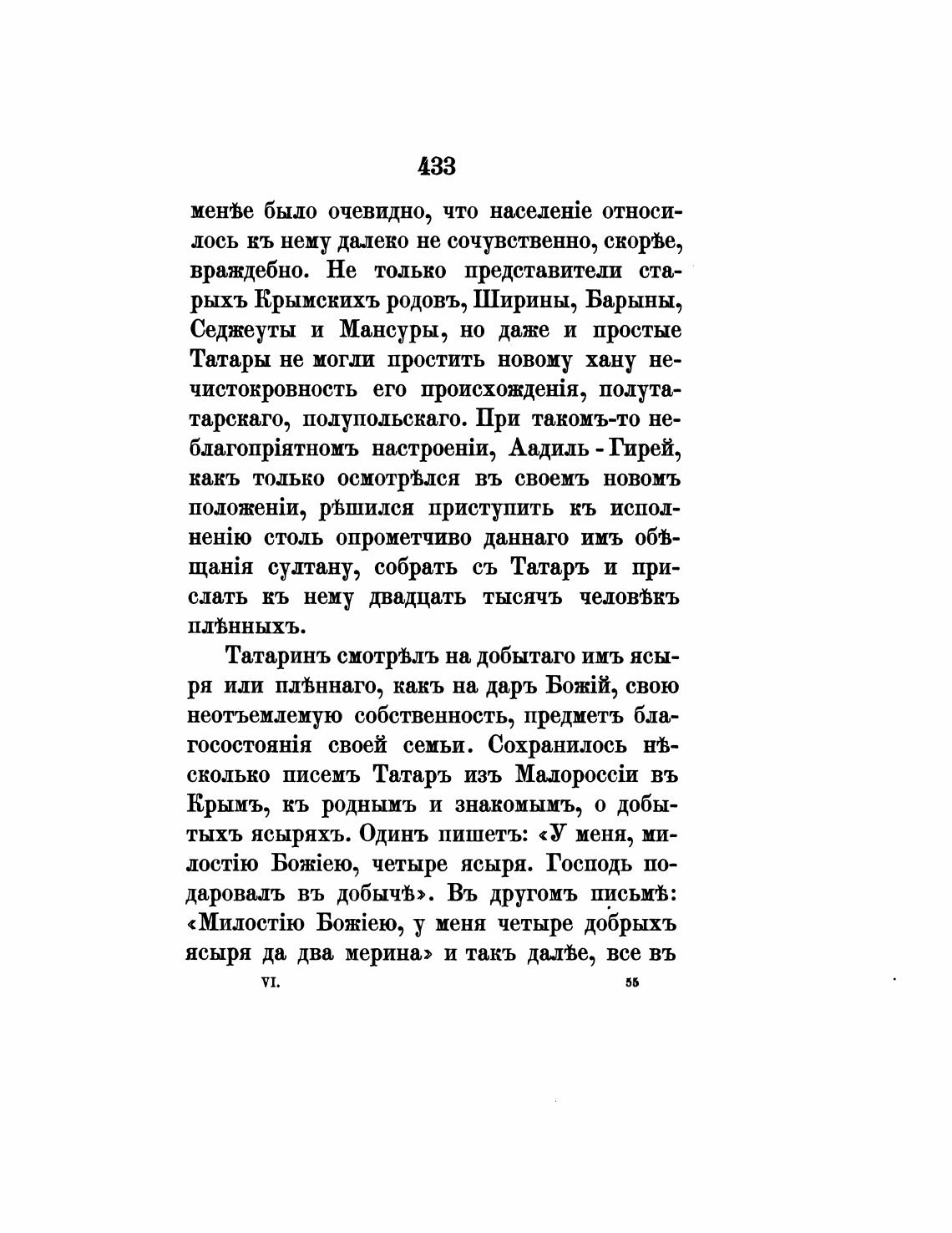 433

менѣе было очевидно, что населеніе относилось къ нему далеко не сочувственно, скорѣе, враждебно. Не только представители старыхъ Крымскихъ родовъ, Ширины, Барыны, Седжеуты и Мансуры, но даже и простые Татары не могли простить новому хану нечистокровность его происхожденія, полутатарскаго, полупольскаго. При такомъ-то неблагопріятномъ настроеніи, Аадиль - Гирей, какъ только осмотрѣлся въ своемъ новомъ положеніи, рѣшился приступить къ исполненію столь опрометчиво даннаго имъ обѣщанія султану, собрать съ Татаръ и прислать къ нему двадцать тысячъ человѣкъ плѣнныхъ.

Татаринъ смотрѣлъ на добытаго имъ ясыря или плѣннаго, какъ на даръ Божій, свою неотъемлемую собственность, предметъ благосостоянія своей семьи. Сохранилось нѣсколько писемъ Татаръ изъ Малороссіи въ Крымъ, къ роднымъ и знакомымъ, о добытыхъ ясыряхъ. Одинъ пишетъ: «У меня, милостію Божіею, четыре ясыря. Господь подаровалъ въ добычѣ». Въ другомъ письмѣ: «Милостію Божіею, у меня четыре добрыхъ ясыря да два мерина» и такъ далѣе, все въ

VI. 55